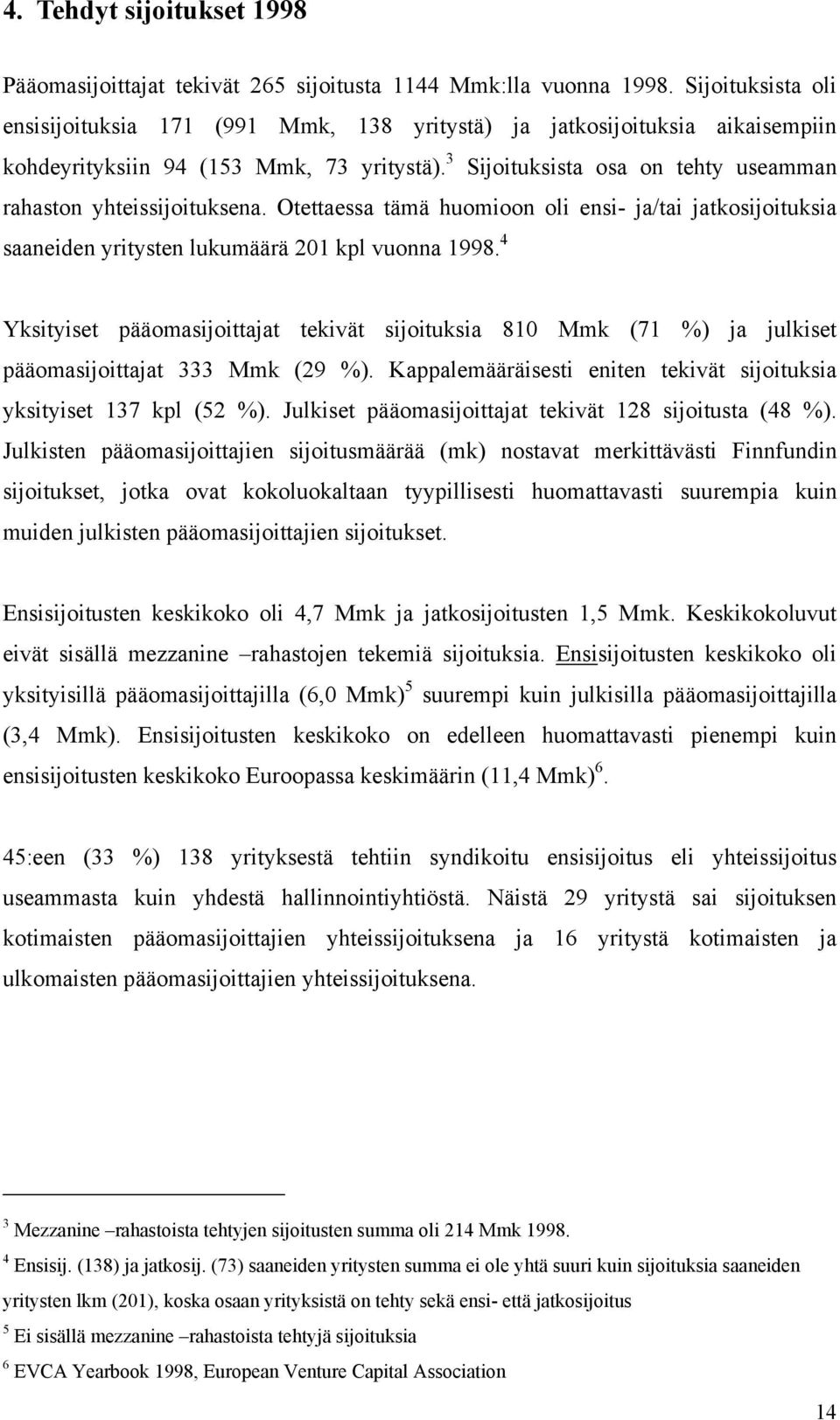 4. Tehdyt sijoitukset 1998

Pääomasijoittajat tekivät 265 sijoitusta 1144 Mmk:lla vuonna 1998. Sijoituksista oli ensisijoituksia 171 (991 Mmk, 138 yritystä) ja jatkosijoituksia aikaisempiin kohdeyrityksiin 94 (153 Mmk, 73 yritystä).$^3$ Sijoituksista osa on tehty useamman rahaston yhteissijoituksena. Otettaessa tämä huomioon oli ensi- ja/tai jatkosijoituksia saaneiden yritysten lukumäärä 201 kpl vuonna 1998.$^4$

Yksityiset pääomasijoittajat tekivät sijoituksia 810 Mmk (71 %) ja julkiset pääomasijoittajat 333 Mmk (29 %). Kappalemääräisesti eniten tekivät sijoituksia yksityiset 137 kpl (52 %). Julkiset pääomasijoittajat tekivät 128 sijoitusta (48 %). Julkisten pääomasijoittajien sijoitusmäärää (mk) nostavat merkittävästi Finnfundin sijoitukset, jotka ovat kokoluokaltaan tyypillisesti huomattavasti suurempia kuin muiden julkisten pääomasijoittajien sijoitukset.

Ensisijoitusten keskikoko oli 4,7 Mmk ja jatkosijoitusten 1,5 Mmk. Keskikokoluvut eivät sisällä mezzanine –rahastojen tekemiä sijoituksia. Ensisijoitusten keskikoko oli yksityisillä pääomasijoittajilla (6,0 Mmk)$^5$ suurempi kuin julkisilla pääomasijoittajilla (3,4 Mmk). Ensisijoitusten keskikoko on edelleen huomattavasti pienempi kuin ensisijoitusten keskikoko Euroopassa keskimäärin (11,4 Mmk)$^6$.

45:een (33 %) 138 yrityksestä tehtiin syndikoitu ensisijoitus eli yhteissijoitus useammasta kuin yhdestä hallinnointiyhtiöstä. Näistä 29 yritystä sai sijoituksen kotimaisten pääomasijoittajien yhteissijoituksena ja 16 yritystä kotimaisten ja ulkomaisten pääomasijoittajien yhteissijoituksena.

$^3$ Mezzanine –rahastoista tehtyjen sijoitusten summa oli 214 Mmk 1998.
$^4$ Ensisij. (138) ja jatkosij. (73) saaneiden yritysten summa ei ole yhtä suuri kuin sijoituksia saaneiden yritysten lkm (201), koska osaan yrityksistä on tehty sekä ensi- että jatkosijoitus
$^5$ Ei sisällä mezzanine –rahastoista tehtyjä sijoituksia
$^6$ EVCA Yearbook 1998, European Venture Capital Association

14